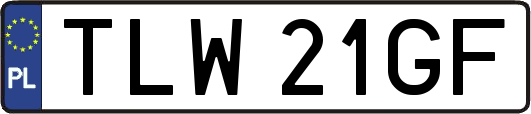 PL

TLW 21GF